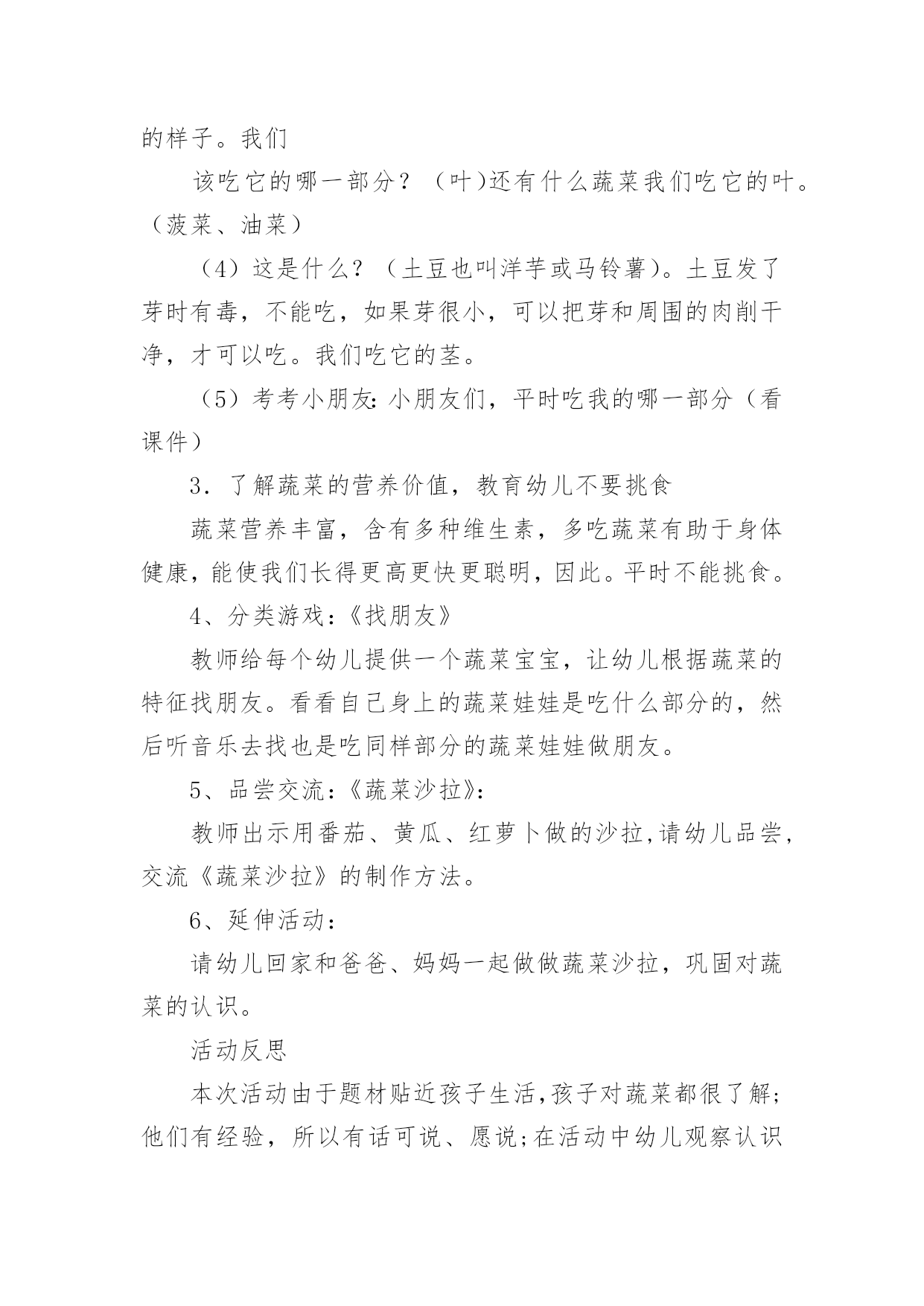 的样子。我们

该吃它的哪一部分？（叶)还有什么蔬菜我们吃它的叶。（菠菜、油菜）

（4）这是什么？（土豆也叫洋芋或马铃薯）。土豆发了芽时有毒，不能吃，如果芽很小，可以把芽和周围的肉削干净，才可以吃。我们吃它的茎。

（5）考考小朋友：小朋友们，平时吃我的哪一部分（看课件）

3．了解蔬菜的营养价值，教育幼儿不要挑食

蔬菜营养丰富，含有多种维生素，多吃蔬菜有助于身体健康，能使我们长得更高更快更聪明，因此。平时不能挑食。

4、分类游戏：《找朋友》

教师给每个幼儿提供一个蔬菜宝宝，让幼儿根据蔬菜的特征找朋友。看看自己身上的蔬菜娃娃是吃什么部分的，然后听音乐去找也是吃同样部分的蔬菜娃娃做朋友。

5、品尝交流：《蔬菜沙拉》：

教师出示用番茄、黄瓜、红萝卜做的沙拉,请幼儿品尝,交流《蔬菜沙拉》的制作方法。

6、延伸活动：

请幼儿回家和爸爸、妈妈一起做做蔬菜沙拉，巩固对蔬菜的认识。

活动反思

本次活动由于题材贴近孩子生活,孩子对蔬菜都很了解;他们有经验，所以有话可说、愿说;在活动中幼儿观察认识